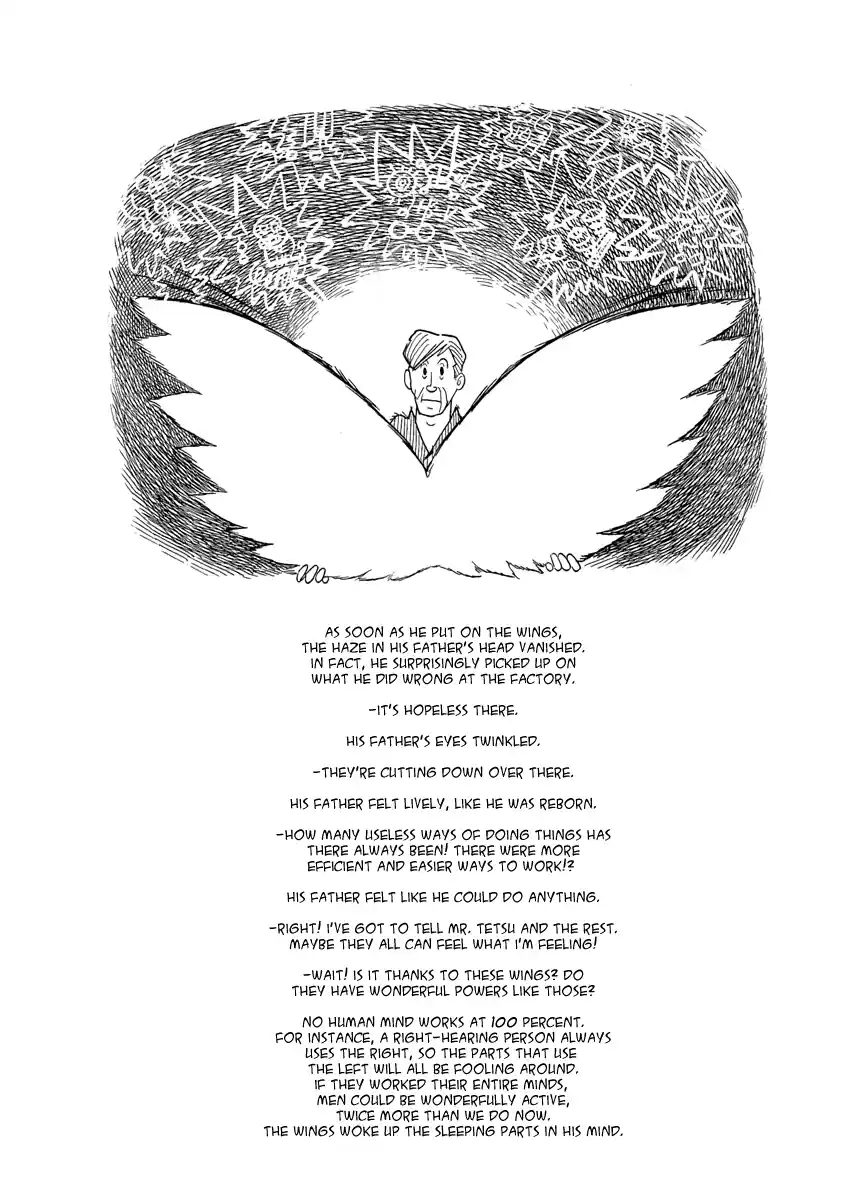 AS SOON AS HE PUT ON THE WINGS, THE HAZE IN HIS FATHER'S HEAD VANISHED. IN FACT, HE SURPRISINGLY PICKED UP ON WHAT HE DID WRONG AT THE FACTORY.

-IT'S HOPELESS THERE.

HIS FATHER'S EYES TWINKLED.

-THEY'RE CUTTING DOWN OVER THERE.

HIS FATHER FELT LIVELY, LIKE HE WAS REBORN.

-HOW MANY USELESS WAYS OF DOING THINGS HAS THERE ALWAYS BEEN! THERE WERE MORE EFFICIENT AND EASIER WAYS TO WORK!?

HIS FATHER FELT LIKE HE COULD DO ANYTHING.

-RIGHT! I'VE GOT TO TELL MR. TETSU AND THE REST. MAYBE THEY ALL CAN FEEL WHAT I'M FEELING!

-WAIT! IS IT THANKS TO THESE WINGS? DO THEY HAVE WONDERFUL POWERS LIKE THOSE?

NO HUMAN MIND WORKS AT 100 PERCENT. FOR INSTANCE, A RIGHT-HEARING PERSON ALWAYS USES THE RIGHT, SO THE PARTS THAT USE THE LEFT WILL ALL BE FOOLING AROUND. IF THEY WORKED THEIR ENTIRE MINDS, MEN COULD BE WONDERFULLY ACTIVE, TWICE MORE THAN WE DO NOW. THE WINGS WOKE UP THE SLEEPING PARTS IN HIS MIND.